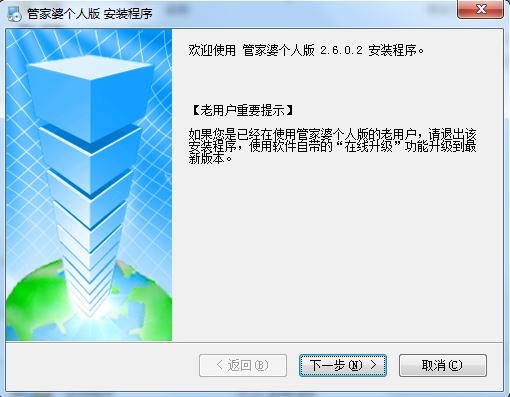 管家婆个人版 安装程序

欢迎使用 管家婆个人版 2.6.0.2 安装程序。

【老用户重要提示】

如果您是已经在使用管家婆个人版的老用户，请退出该安装程序，使用软件自带的“在线升级”功能升级到最新版本。

< 返回(B)

下一步(N) >

取消(C)